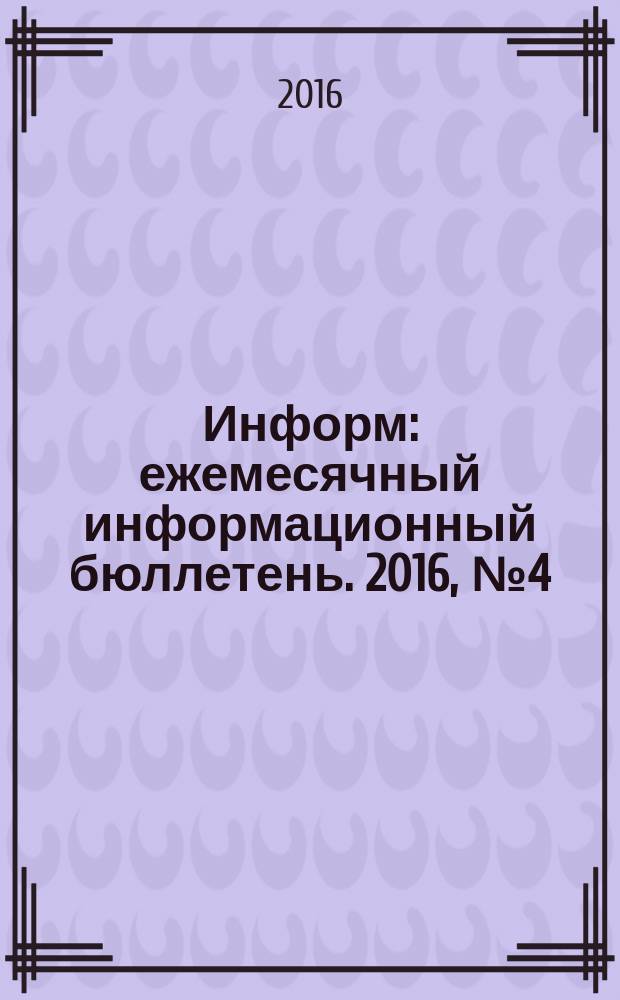 2016

Информ: ежемесячный информационный бюллетень. 2016, №4